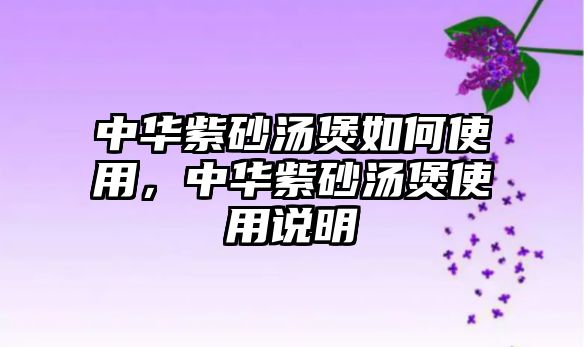 中华紫砂汤煲如何使用，中华紫砂汤煲使用说明